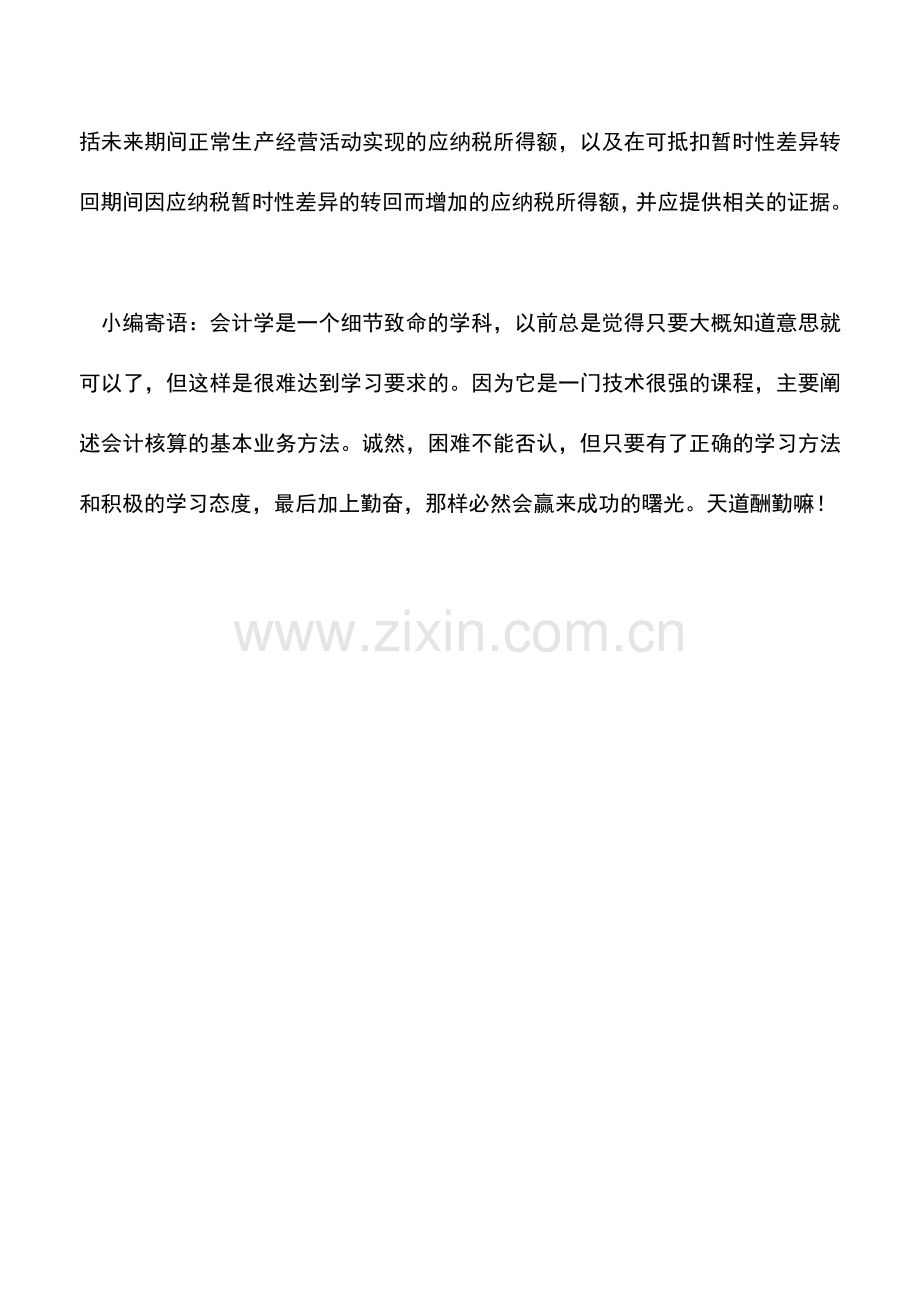 括未来期间正常生产经营活动实现的应纳税所得额，以及在可抵扣暂时性差异转回期间因应纳税暂时性差异的转回而增加的应纳税所得额，并应提供相关的证据。

小编寄语：会计学是一个细节致命的学科，以前总是觉得只要大概知道意思就可以了，但这样是很难达到学习要求的。因为它是一门技术很强的课程，主要阐述会计核算的基本业务方法。诚然，困难不能否认，但只要有了正确的学习方法和积极的学习态度，最后加上勤奋，那样必然会赢来成功的曙光。天道酬勤嘛！

www.zixin.com.cn